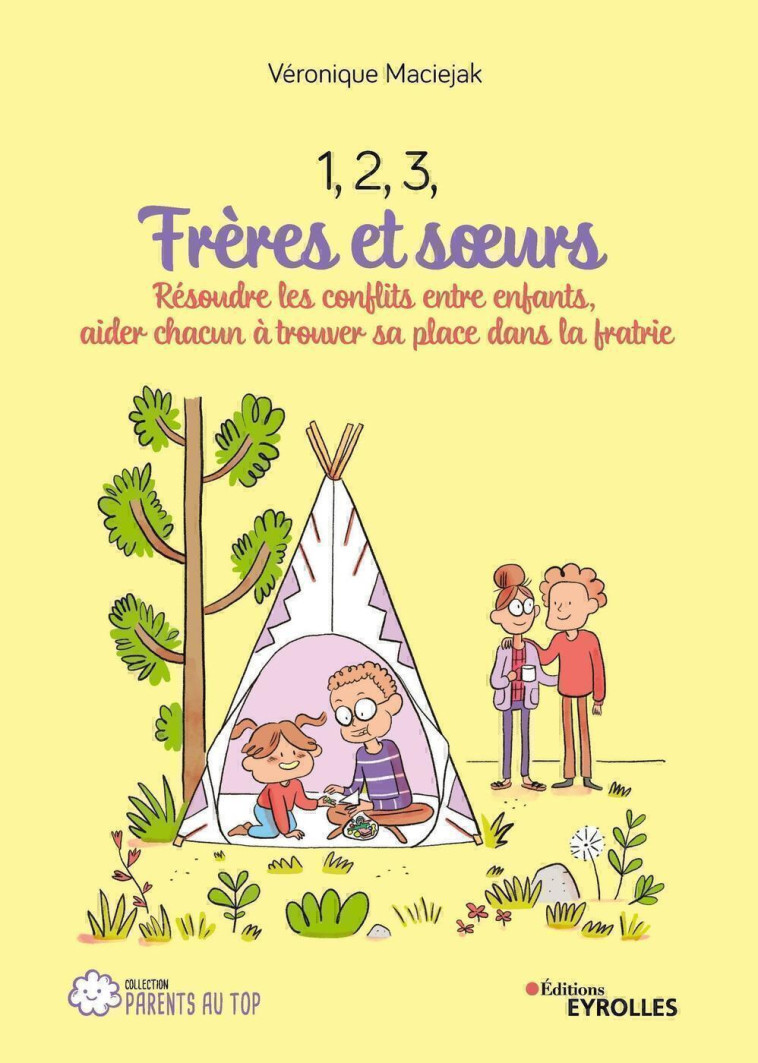 Véronique Maciejak

1, 2, 3,

Frères et sœurs

Résoudre les conflits entre enfants, aider chacun à trouver sa place dans la fratrie

COLLECTION
PARENTS AU TOP

Éditions
EYROLLES